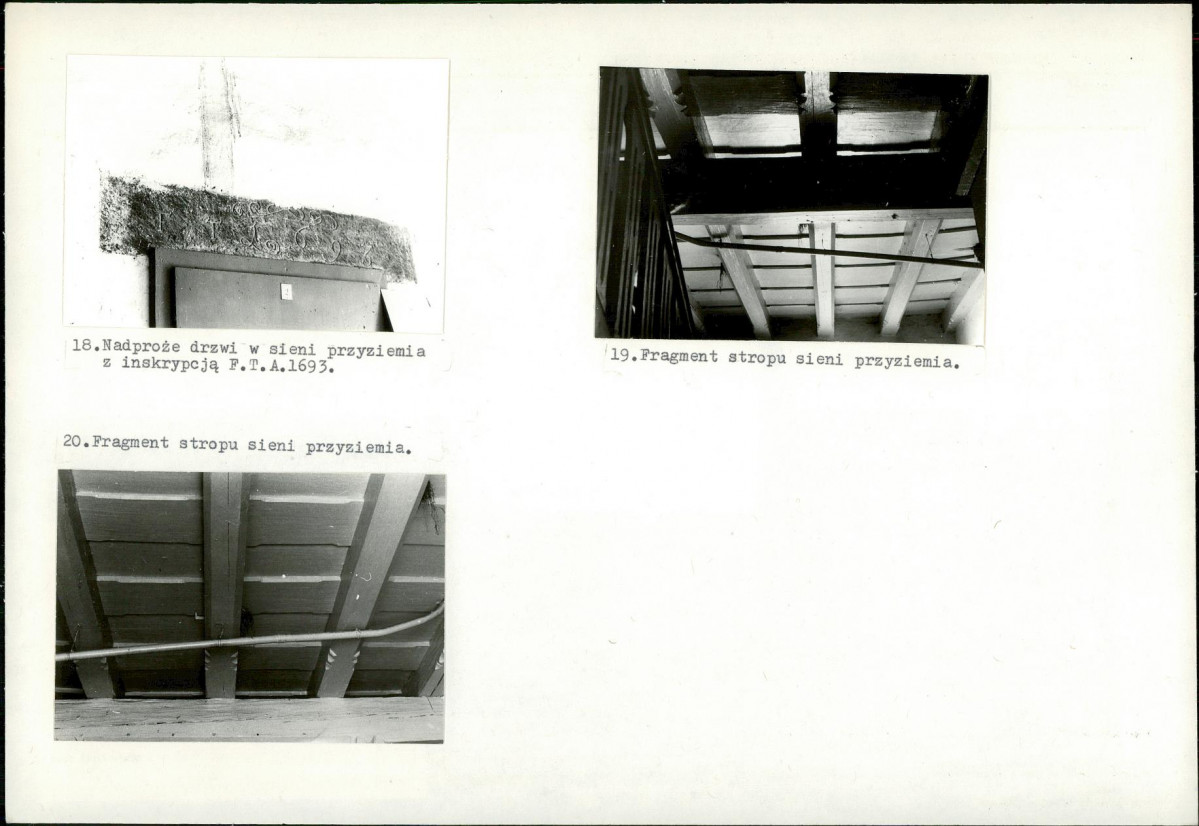 18.Nadproże drzwi w sieni przyziemia z inskrypcją F.T.A.1693.

19.Fragment stropu sieni przyziemia.

20.Fragment stropu sieni przyziemia.